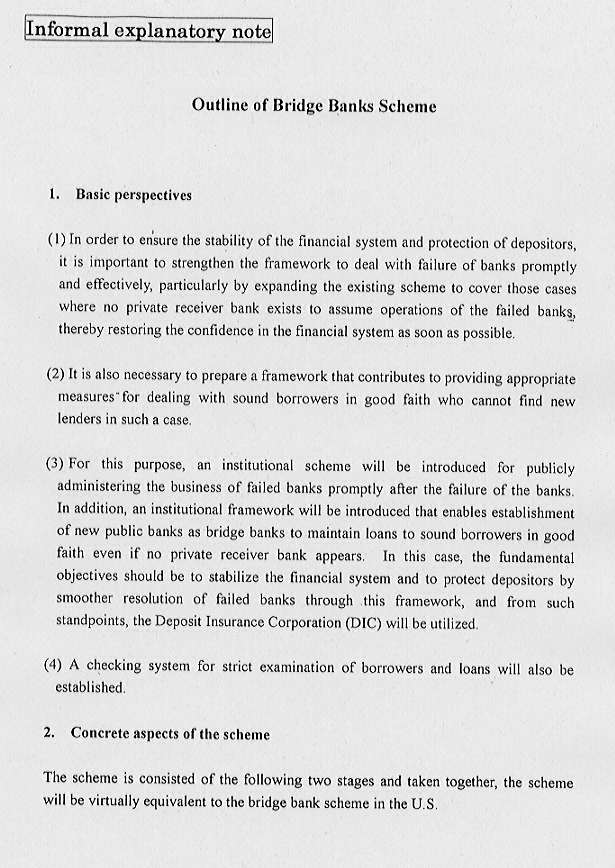 Informal explanatory note

Outline of Bridge Banks Scheme

1. Basic perspectives

(1) In order to ensure the stability of the financial system and protection of depositors, it is important to strengthen the framework to deal with failure of banks promptly and effectively, particularly by expanding the existing scheme to cover those cases where no private receiver bank exists to assume operations of the failed banks, thereby restoring the confidence in the financial system as soon as possible.

(2) It is also necessary to prepare a framework that contributes to providing appropriate measures for dealing with sound borrowers in good faith who cannot find new lenders in such a case.

(3) For this purpose, an institutional scheme will be introduced for publicly administering the business of failed banks promptly after the failure of the banks. In addition, an institutional framework will be introduced that enables establishment of new public banks as bridge banks to maintain loans to sound borrowers in good faith even if no private receiver bank appears. In this case, the fundamental objectives should be to stabilize the financial system and to protect depositors by smoother resolution of failed banks through this framework, and from such standpoints, the Deposit Insurance Corporation (DIC) will be utilized.

(4) A checking system for strict examination of borrowers and loans will also be established.

2. Concrete aspects of the scheme

The scheme is consisted of the following two stages and taken together, the scheme will be virtually equivalent to the bridge bank scheme in the U.S.